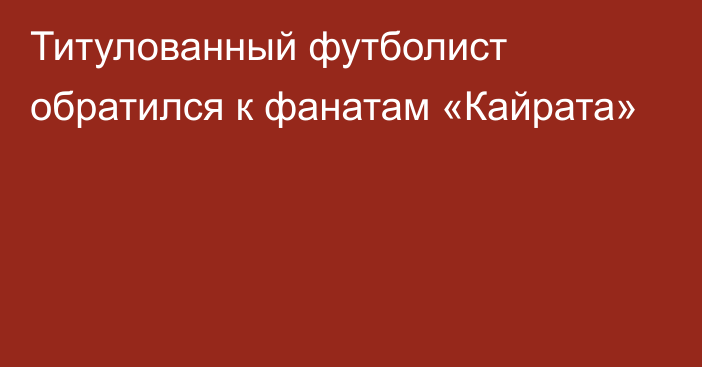 Титулованный футболист обратился к фанатам «Кайрата»